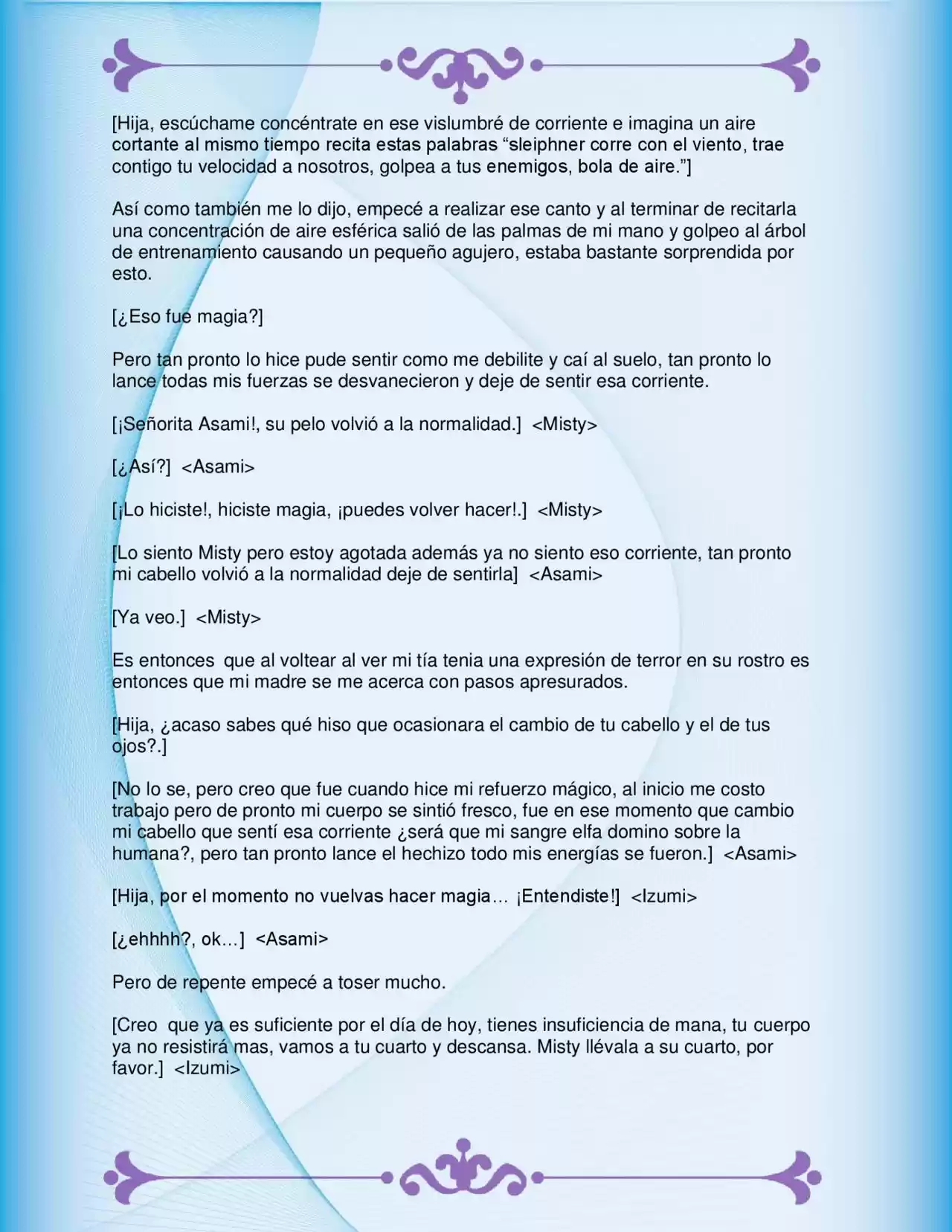 [Hija, escúchame concéntrate en ese vislumbré de corriente e imagina un aire cortante al mismo tiempo recita estas palabras “sleiphner corre con el viento, trae contigo tu velocidad a nosotros, golpea a tus enemigos, bola de aire.”]

Así como también me lo dijo, empecé a realizar ese canto y al terminar de recitarla una concentración de aire esférica salió de las palmas de mi mano y golpeo al árbol de entrenamiento causando un pequeño agujero, estaba bastante sorprendida por esto.

[¿Eso fue magia?]

Pero tan pronto lo hice pude sentir como me debilite y caí al suelo, tan pronto lo lance todas mis fuerzas se desvanecieron y deje de sentir esa corriente.

[¡Señorita Asami!, su pelo volvió a la normalidad.] <Misty>

[¿Así?] <Asami>

[¡Lo hiciste!, hiciste magia, ¡puedes volver hacer!.] <Misty>

[Lo siento Misty pero estoy agotada además ya no siento eso corriente, tan pronto mi cabello volvió a la normalidad deje de sentirla] <Asami>

[Ya veo.] <Misty>

Es entonces que al voltear al ver mi tía tenia una expresión de terror en su rostro es entonces que mi madre se me acerca con pasos apresurados.

[Hija, ¿acaso sabes qué hiso que ocasionara el cambio de tu cabello y el de tus ojos?.]

[No lo se, pero creo que fue cuando hice mi refuerzo mágico, al inicio me costo trabajo pero de pronto mi cuerpo se sintió fresco, fue en ese momento que cambio mi cabello que sentí esa corriente ¿será que mi sangre elfa domino sobre la humana?, pero tan pronto lance el hechizo todo mis energías se fueron.] <Asami>

[Hija, por el momento no vuelvas hacer magia… ¡Entendiste!] <Izumi>

[¿ehhhh?, ok…] <Asami>

Pero de repente empecé a toser mucho.

[Creo que ya es suficiente por el día de hoy, tienes insuficiencia de mana, tu cuerpo ya no resistirá mas, vamos a tu cuarto y descansa. Misty llévala a su cuarto, por favor.] <Izumi>